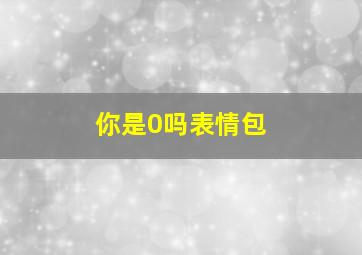 你是0吗表情包